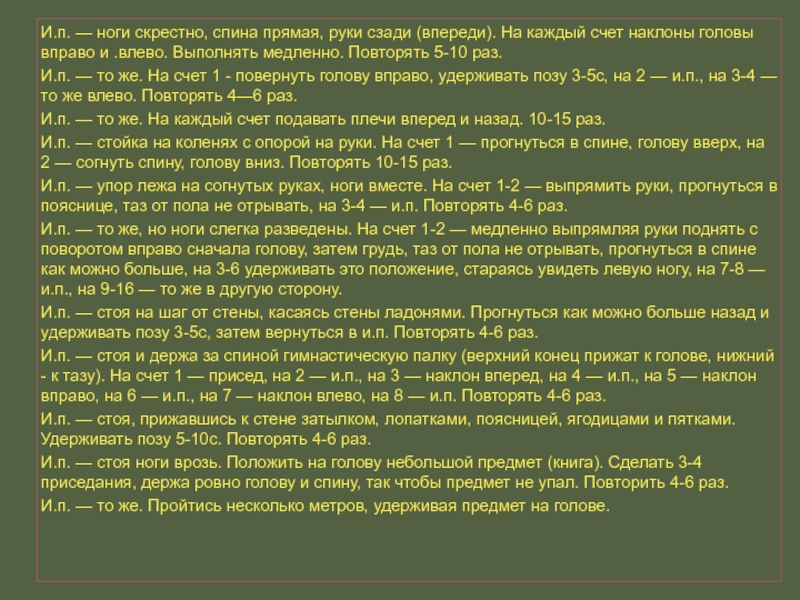 И.п. — ноги скрестно, спина прямая, руки сзади (впереди). На каждый счет наклоны головы вправо и .влево. Выполнять медленно. Повторять 5-10 раз.

И.п. — то же. На счет 1 - повернуть голову вправо, удерживать позу 3-5с, на 2 — и.п., на 3-4 — то же влево. Повторять 4—6 раз.

И.п. — то же. На каждый счет подавать плечи вперед и назад. 10-15 раз.

И.п. — стойка на коленях с опорой на руки. На счет 1 — прогнуться в спине, голову вверх, на 2 — согнуть спину, голову вниз. Повторять 10-15 раз.

И.п. — упор лежа на согнутых руках, ноги вместе. На счет 1-2 — выпрямить руки, прогнуться в пояснице, таз от пола не отрывать, на 3-4 — и.п. Повторять 4-6 раз.

И.п. — то же, но ноги слегка разведены. На счет 1-2 — медленно выпрямляя руки поднять с поворотом вправо сначала голову, затем грудь, таз от пола не отрывать, прогнуться в спине как можно больше, на 3-6 удерживать это положение, стараясь увидеть левую ногу, на 7-8 — и.п., на 9-16 — то же в другую сторону.

И.п. — стоя на шаг от стены, касаясь стены ладонями. Прогнуться как можно больше назад и удерживать позу 3-5с, затем вернуться в и.п. Повторять 4-6 раз.

И.п. — стоя и держа за спиной гимнастическую палку (верхний конец прижат к голове, нижний - к тазу). На счет 1 — присед, на 2 — и.п., на 3 — наклон вперед, на 4 — и.п., на 5 — наклон вправо, на 6 — и.п., на 7 — наклон влево, на 8 — и.п. Повторять 4-6 раз.

И.п. — стоя, прижавшись к стене затылком, лопатками, поясницей, ягодицами и пятками. Удерживать позу 5-10с. Повторять 4-6 раз.

И.п. — стоя ноги врозь. Положить на голову небольшой предмет (книга). Сделать 3-4 приседания, держа ровно голову и спину, так чтобы предмет не упал. Повторить 4-6 раз.

И.п. — то же. Пройтись несколько метров, удерживая предмет на голове.